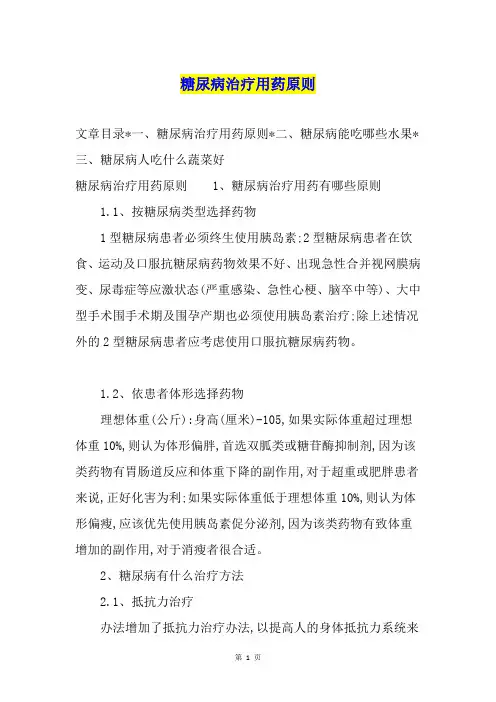 糖尿病治疗用药原则

文章目录*一、糖尿病治疗用药原则*二、糖尿病能吃哪些水果*三、糖尿病人吃什么蔬菜好

糖尿病治疗用药原则　　1、糖尿病治疗用药有哪些原则

1.1、按糖尿病类型选择药物

1型糖尿病患者必须终生使用胰岛素;2型糖尿病患者在饮食、运动及口服抗糖尿病药物效果不好、出现急性合并视网膜病变、尿毒症等应激状态(严重感染、急性心梗、脑卒中等)、大中型手术围手术期及围孕产期也必须使用胰岛素治疗;除上述情况外的2型糖尿病患者应考虑使用口服抗糖尿病药物。

1.2、依患者体形选择药物

理想体重(公斤):身高(厘米)-105,如果实际体重超过理想体重10%,则认为体形偏胖,首选双胍类或糖苷酶抑制剂,因为该类药物有胃肠道反应和体重下降的副作用,对于超重或肥胖患者来说,正好化害为利;如果实际体重低于理想体重10%,则认为体形偏瘦,应该优先使用胰岛素促分泌剂,因为该类药物有致体重增加的副作用,对于消瘦者很合适。

2、糖尿病有什么治疗方法

2.1、抵抗力治疗

办法增加了抵抗力治疗办法,以提高人的身体抵抗力系统来

第 1 页